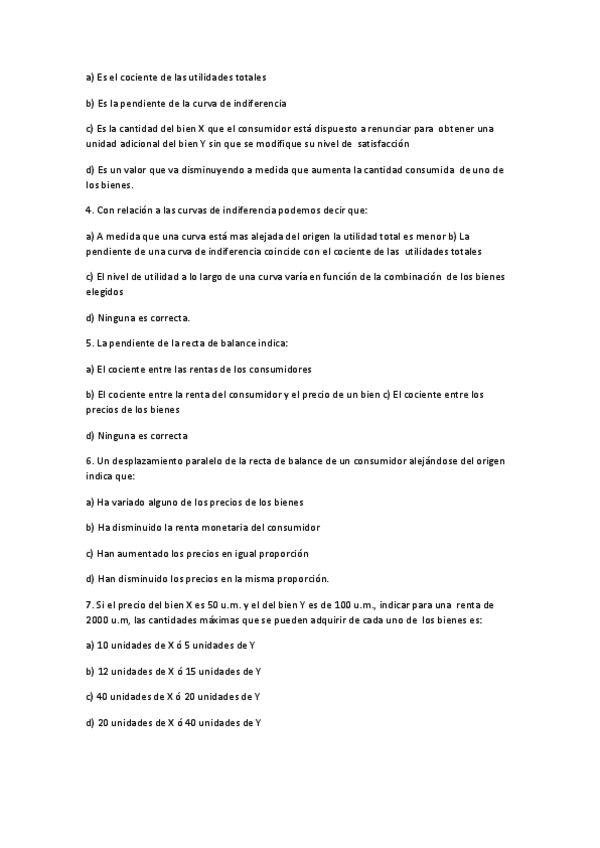 a) Es el cociente de las utilidades totales

b) Es la pendiente de la curva de indiferencia

c) Es la cantidad del bien X que el consumidor está dispuesto a renunciar para obtener una unidad adicional del bien Y sin que se modifique su nivel de satisfacción

d) Es un valor que va disminuyendo a medida que aumenta la cantidad consumida de uno de los bienes.

4. Con relación a las curvas de indiferencia podemos decir que:

a) A medida que una curva está mas alejada del origen la utilidad total es menor b) La pendiente de una curva de indiferencia coincide con el cociente de las utilidades totales

c) El nivel de utilidad a lo largo de una curva varía en función de la combinación de los bienes elegidos

d) Ninguna es correcta.

5. La pendiente de la recta de balance indica:

a) El cociente entre las rentas de los consumidores

b) El cociente entre la renta del consumidor y el precio de un bien c) El cociente entre los precios de los bienes

d) Ninguna es correcta

6. Un desplazamiento paralelo de la recta de balance de un consumidor alejándose del origen indica que:

a) Ha variado alguno de los precios de los bienes

b) Ha disminuido la renta monetaria del consumidor

c) Han aumentado los precios en igual proporción

d) Han disminuido los precios en la misma proporción.

7. Si el precio del bien X es 50 u.m. y el del bien Y es de 100 u.m., indicar para una renta de 2000 u.m, las cantidades máximas que se pueden adquirir de cada uno de los bienes es:

a) 10 unidades de X ó 5 unidades de Y

b) 12 unidades de X ó 15 unidades de Y

c) 40 unidades de X ó 20 unidades de Y

d) 20 unidades de X ó 40 unidades de Y